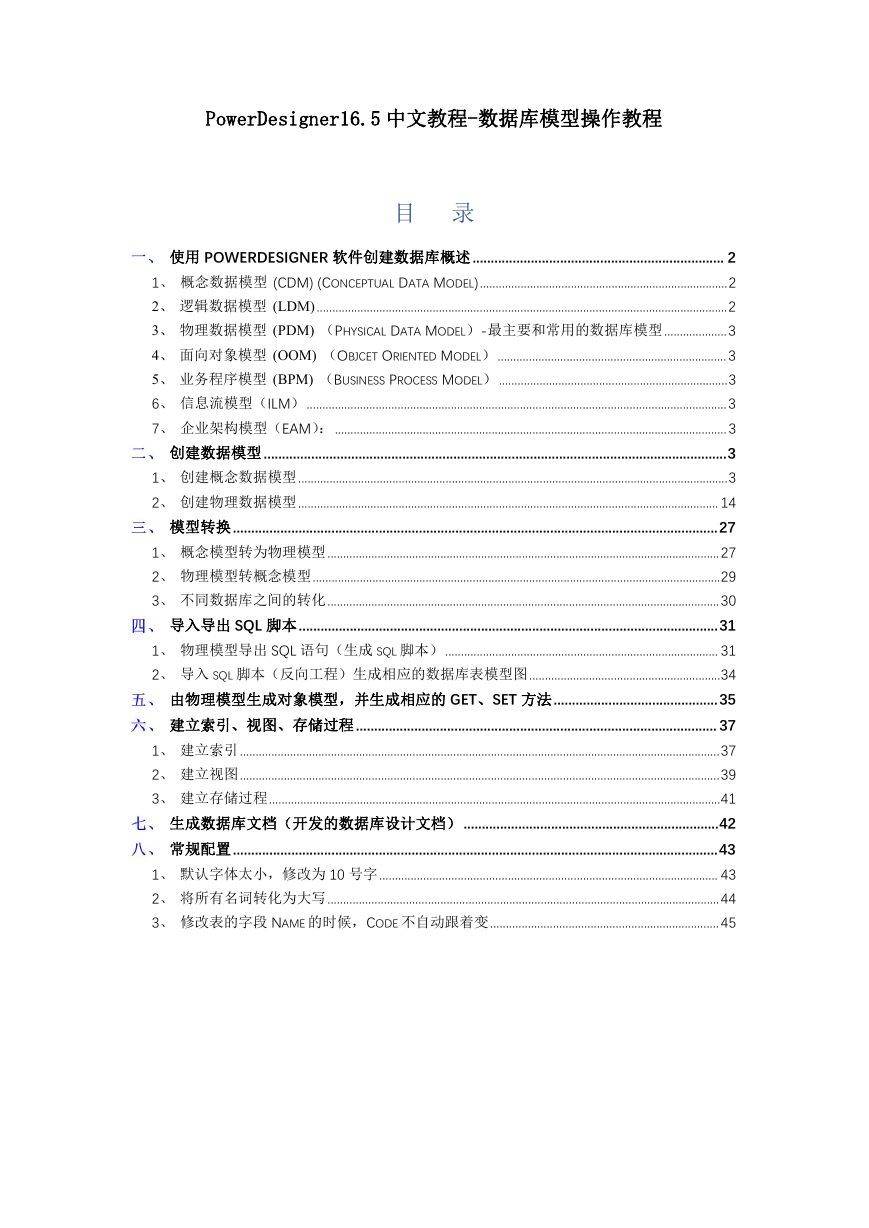 PowerDesigner16.5中文教程-数据库模型操作教程

目　录

一、 使用 POWERDESIGNER 软件创建数据库概述 ........ 2
1、 概念数据模型 (CDM) (CONCEPTUAL DATA MODEL) ........ 2
2、 逻辑数据模型 (LDM) ........ 2
3、 物理数据模型 (PDM) （PHYSICAL DATA MODEL）-最主要和常用的数据库模型 ........ 3
4、 面向对象模型 (OOM) （OBJCET ORIENTED MODEL） ........ 3
5、 业务程序模型 (BPM) （BUSINESS PROCESS MODEL） ........ 3
6、 信息流模型（ILM） ........ 3
7、 企业架构模型（EAM）： ........ 3
二、 创建数据模型 ........ 3
1、 创建概念数据模型 ........ 3
2、 创建物理数据模型 ........ 14
三、 模型转换 ........ 27
1、 概念模型转为物理模型 ........ 27
2、 物理模型转概念模型 ........ 29
3、 不同数据库之间的转化 ........ 30
四、 导入导出 SQL 脚本 ........ 31
1、 物理模型导出 SQL 语句（生成 SQL 脚本） ........ 31
2、 导入 SQL 脚本（反向工程）生成相应的数据库表模型图 ........ 34
五、 由物理模型生成对象模型，并生成相应的 GET、SET 方法 ........ 35
六、 建立索引、视图、存储过程 ........ 37
1、 建立索引 ........ 37
2、 建立视图 ........ 39
3、 建立存储过程 ........ 41
七、 生成数据库文档（开发的数据库设计文档） ........ 42
八、 常规配置 ........ 43
1、 默认字体太小，修改为 10 号字 ........ 43
2、 将所有名词转化为大写 ........ 44
3、 修改表的字段 NAME 的时候，CODE 不自动跟着变 ........ 45